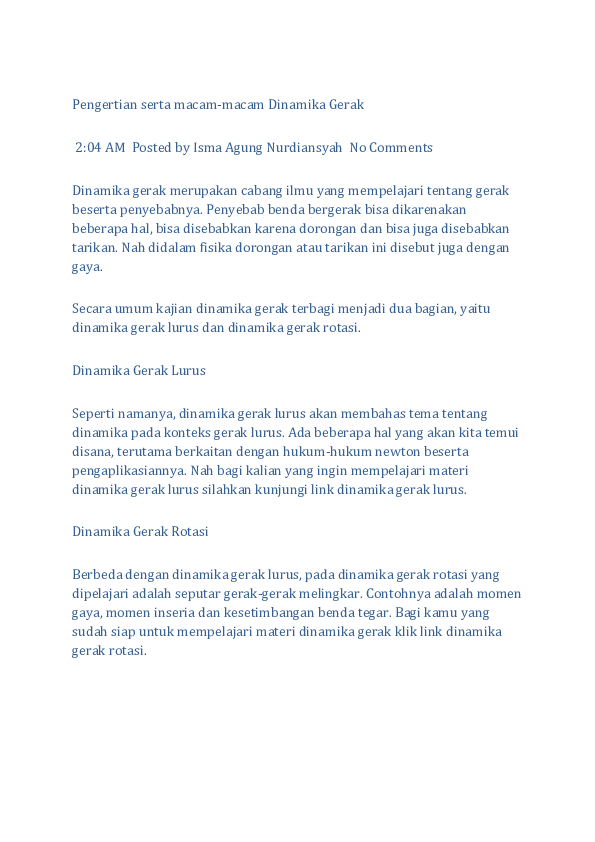 Pengertian serta macam-macam Dinamika Gerak

2:04 AM Posted by Isma Agung Nurdiansyah No Comments

Dinamika gerak merupakan cabang ilmu yang mempelajari tentang gerak beserta penyebabnya. Penyebab benda bergerak bisa dikarenakan beberapa hal, bisa disebabkan karena dorongan dan bisa juga disebabkan tarikan. Nah didalam fisika dorongan atau tarikan ini disebut juga dengan gaya.

Secara umum kajian dinamika gerak terbagi menjadi dua bagian, yaitu dinamika gerak lurus dan dinamika gerak rotasi.

Dinamika Gerak Lurus

Seperti namanya, dinamika gerak lurus akan membahas tema tentang dinamika pada konteks gerak lurus. Ada beberapa hal yang akan kita temui disana, terutama berkaitan dengan hukum-hukum newton beserta pengaplikasiannya. Nah bagi kalian yang ingin mempelajari materi dinamika gerak lurus silahkan kunjungi link dinamika gerak lurus.

Dinamika Gerak Rotasi

Berbeda dengan dinamika gerak lurus, pada dinamika gerak rotasi yang dipelajari adalah seputar gerak-gerak melingkar. Contohnya adalah momen gaya, momen inseria dan kesetimbangan benda tegar. Bagi kamu yang sudah siap untuk mempelajari materi dinamika gerak klik link dinamika gerak rotasi.